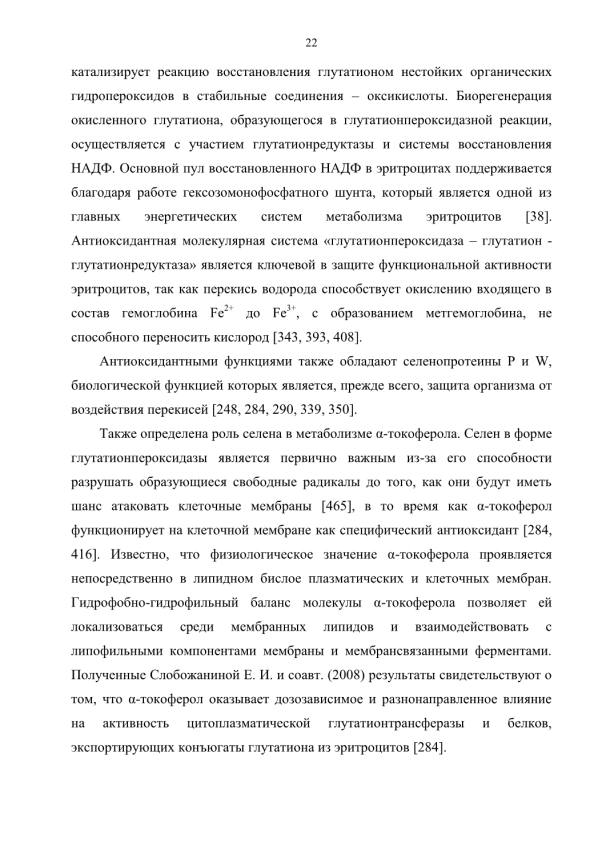 22

катализирует реакцию восстановления глутатионом нестойких органических гидропероксидов в стабильные соединения – оксикислоты. Биорегенерация окисленного глутатиона, образующегося в глутатионпероксидазной реакции, осуществляется с участием глутатионредуктазы и системы восстановления НАДФ. Основной пул восстановленного НАДФ в эритроцитах поддерживается благодаря работе гексозомонофосфатного шунта, который является одной из главных энергетических систем метаболизма эритроцитов [38]. Антиоксидантная молекулярная система «глутатионпероксидаза – глутатион - глутатионредуктаза» является ключевой в защите функциональной активности эритроцитов, так как перекись водорода способствует окислению входящего в состав гемоглобина $Fe^{2+}$ до $Fe^{3+}$, с образованием метгемоглобина, не способного переносить кислород [343, 393, 408].

Антиоксидантными функциями также обладают селенопротеины P и W, биологической функцией которых является, прежде всего, защита организма от воздействия перекисей [248, 284, 290, 339, 350].

Также определена роль селена в метаболизме α-токоферола. Селен в форме глутатионпероксидазы является первично важным из-за его способности разрушать образующиеся свободные радикалы до того, как они будут иметь шанс атаковать клеточные мембраны [465], в то время как α-токоферол функционирует на клеточной мембране как специфический антиоксидант [284, 416]. Известно, что физиологическое значение α-токоферола проявляется непосредственно в липидном бислое плазматических и клеточных мембран. Гидрофобно-гидрофильный баланс молекулы α-токоферола позволяет ей локализоваться среди мембранных липидов и взаимодействовать с липофильными компонентами мембраны и мембрансвязанными ферментами. Полученные Слобожаниной Е. И. и соавт. (2008) результаты свидетельствуют о том, что α-токоферол оказывает дозозависимое и разнонаправленное влияние на активность цитоплазматической глутатионтрансферазы и белков, экспортирующих конъюгаты глутатиона из эритроцитов [284].